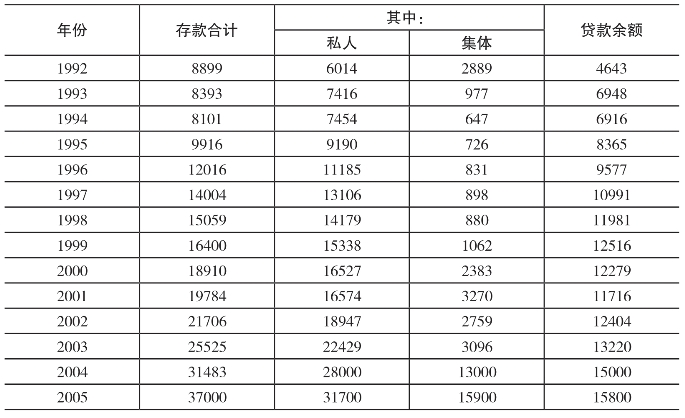 | 年份 | 存款合计 | 其中：私人 | 其中：集体 | 贷款余额 |
|---|---|---|---|---|
| 1992 | 8899 | 6014 | 2889 | 4643 |
| 1993 | 8393 | 7416 | 977 | 6948 |
| 1994 | 8101 | 7454 | 647 | 6916 |
| 1995 | 9916 | 9190 | 726 | 8365 |
| 1996 | 12016 | 11185 | 831 | 9577 |
| 1997 | 14004 | 13106 | 898 | 10991 |
| 1998 | 15059 | 14179 | 880 | 11981 |
| 1999 | 16400 | 15338 | 1062 | 12516 |
| 2000 | 18910 | 16527 | 2383 | 12279 |
| 2001 | 19784 | 16574 | 3270 | 11716 |
| 2002 | 21706 | 18947 | 2759 | 12404 |
| 2003 | 25525 | 22429 | 3096 | 13220 |
| 2004 | 31483 | 28000 | 13000 | 15000 |
| 2005 | 37000 | 31700 | 15900 | 15800 |